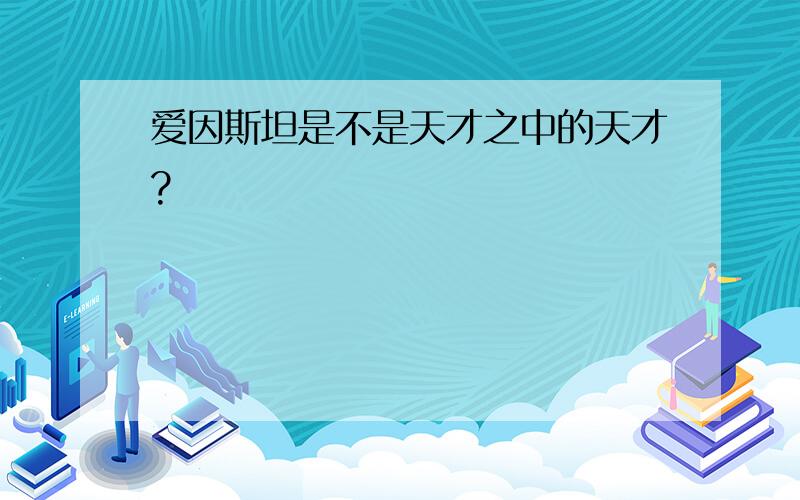 爱因斯坦是不是天才之中的天才?

E-LEARNING